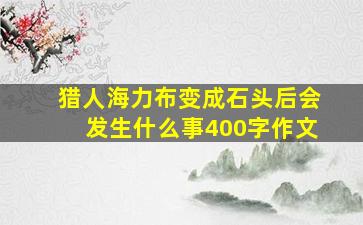 猎人海力布变成石头后会发生什么事400字作文